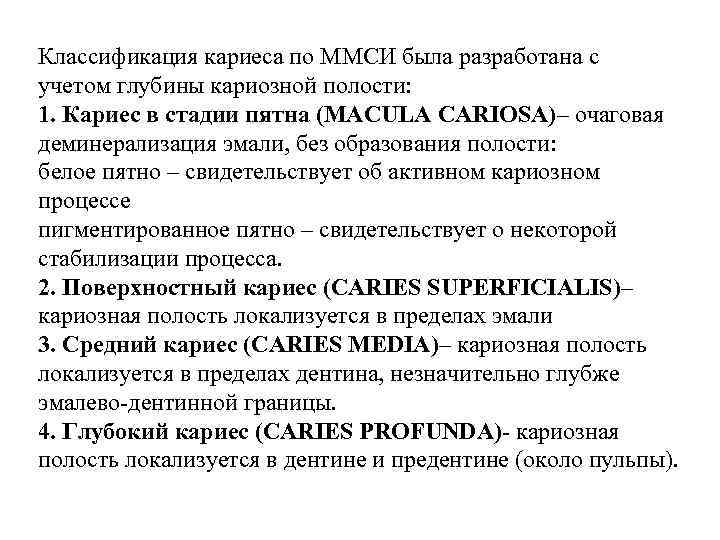 Классификация кариеса по ММСИ была разработана с учетом глубины кариозной полости:
1. Кариес в стадии пятна (MACULA CARIOSA)– очаговая деминерализация эмали, без образования полости:
белое пятно – свидетельствует об активном кариозном процессе
пигментированное пятно – свидетельствует о некоторой стабилизации процесса.
2. Поверхностный кариес (CARIES SUPERFICIALIS)– кариозная полость локализуется в пределах эмали
3. Средний кариес (CARIES MEDIA)– кариозная полость локализуется в пределах дентина, незначительно глубже эмалево-дентинной границы.
4. Глубокий кариес (CARIES PROFUNDA)- кариозная полость локализуется в дентине и предентине (около пульпы).